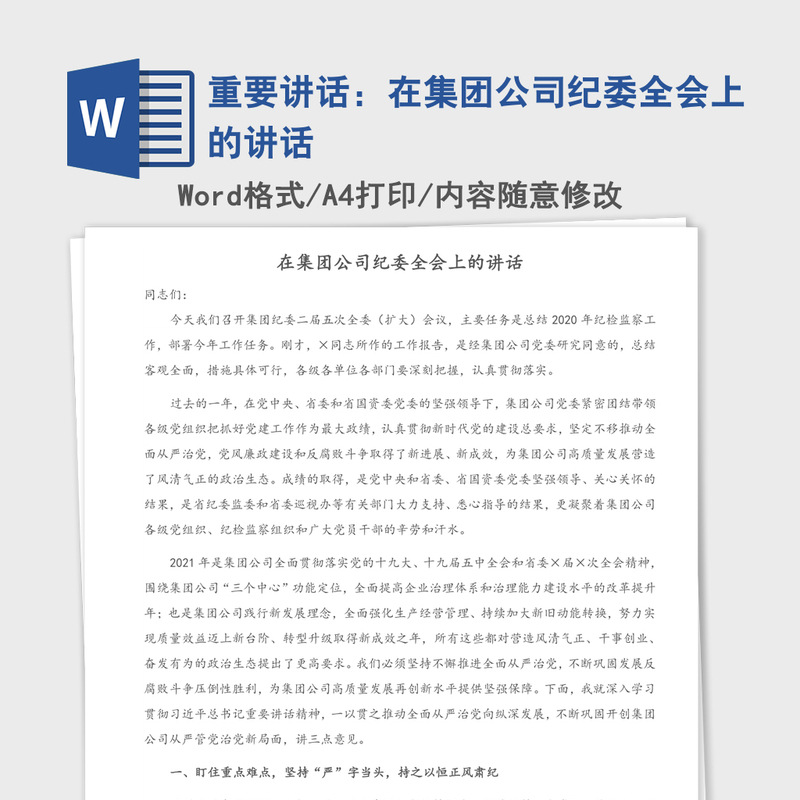 W

重要讲话：在集团公司纪委全会上的讲话

Word格式/A4打印/内容随意修改

在集团公司纪委全会上的讲话

同志们：

今天我们召开集团纪委二届五次全委（扩大）会议，主要任务是总结2020年纪检监察工作，部署今年工作任务。刚才，×同志所作的工作报告，是经集团公司党委研究同意的，总结客观全面，措施具体可行，各级各单位各部门要深刻把握，认真贯彻落实。

过去的一年，在党中央、省委和省国资委党委的坚强领导下，集团公司党委紧密团结带领各级党组织把抓好党建工作作为最大政绩，认真贯彻新时代党的建设总要求，坚定不移推动全面从严治党，党风廉政建设和反腐败斗争取得了新进展、新成效，为集团公司高质量发展营造了风清气正的政治生态。成绩的取得，是党中央和省委、省国资委党委坚强领导、关心关怀的结果，是省纪委监委和省委巡视办等有关部门大力支持、悉心指导的结果，更凝聚着集团公司各级党组织、纪检监察组织和广大党员干部的辛劳和汗水。

2021年是集团公司全面贯彻落实党的十九大、十九届五中全会和省委×届×次全会精神，围绕集团公司“三个中心”功能定位，全面提高企业治理体系和治理能力建设水平的改革提升年；也是集团公司践行新发展理念，全面强化生产经营管理、持续加大新旧动能转换，努力实现质量效益迈上新台阶、转型升级取得新成效之年，所有这些都对营造风清气正、干事创业、奋发有为的政治生态提出了更高要求。我们必须坚持不懈推进全面从严治党，不断巩固发展反腐败斗争压倒性胜利，为集团公司高质量发展再创新水平提供坚强保障。下面，我就深入学习贯彻习近平总书记重要讲话精神，一以贯之推动全面从严治党向纵深发展，不断巩固开创集团公司从严管党治党新局面，讲三点意见。

一、盯住重点难点，坚持“严”字当头，持之以恒正风肃纪